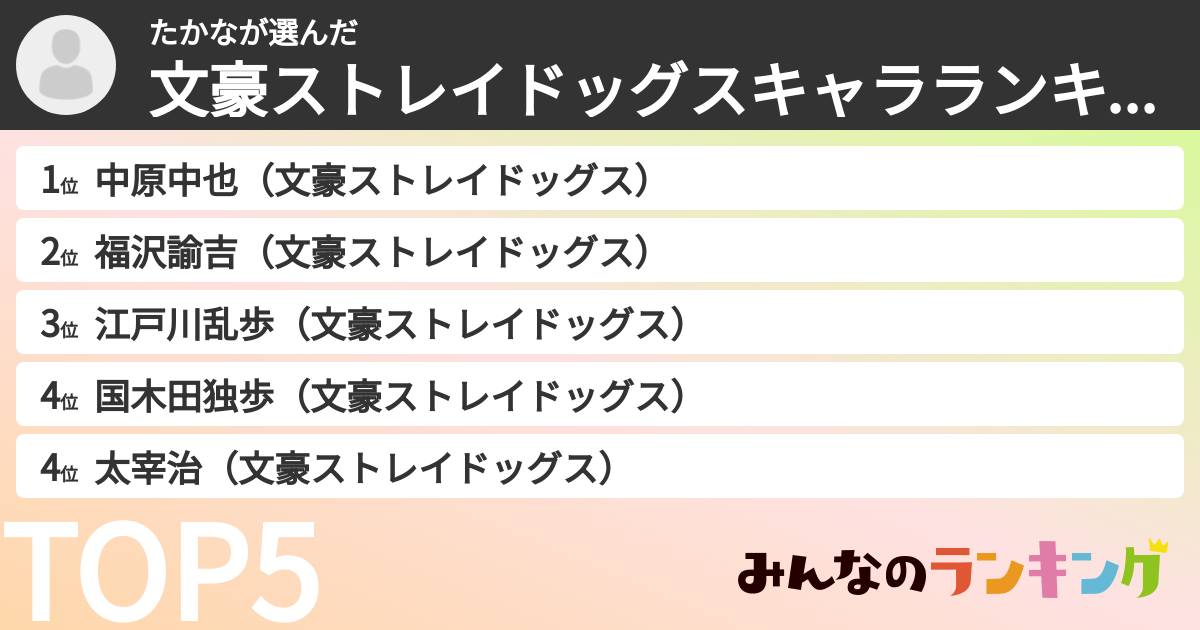 たかなが選んだ
文豪ストレイドッグスキャラランキ...

1位 中原中也（文豪ストレイドッグス）
2位 福沢諭吉（文豪ストレイドッグス）
3位 江戸川乱歩（文豪ストレイドッグス）
4位 国木田独歩（文豪ストレイドッグス）
4位 太宰治（文豪ストレイドッグス）

TOP5

みんなのランキング